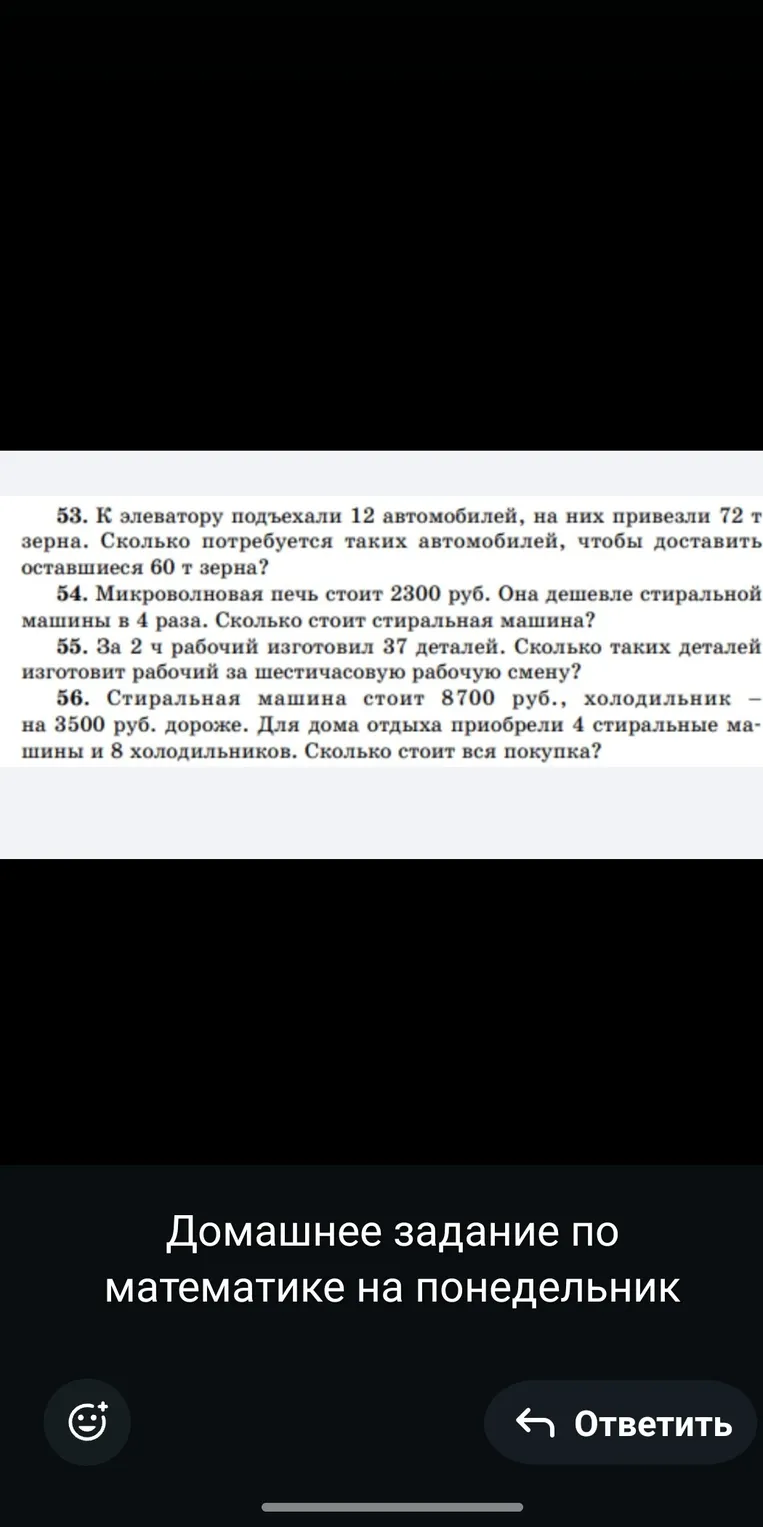 53. К элеватору подъехали 12 автомобилей, на них привезли 72 т зерна. Сколько потребуется таких автомобилей, чтобы доставить оставшиеся 60 т зерна?
54. Микроволновая печь стоит 2300 руб. Она дешевле стиральной машины в 4 раза. Сколько стоит стиральная машина?
55. За 2 ч рабочий изготовил 37 деталей. Сколько таких деталей изготовит рабочий за шестичасовую рабочую смену?
56. Стиральная машина стоит 8700 руб., холодильник – на 3500 руб. дороже. Для дома отдыха приобрели 4 стиральные машины и 8 холодильников. Сколько стоит вся покупка?

Домашнее задание по математике на понедельник

Ответить